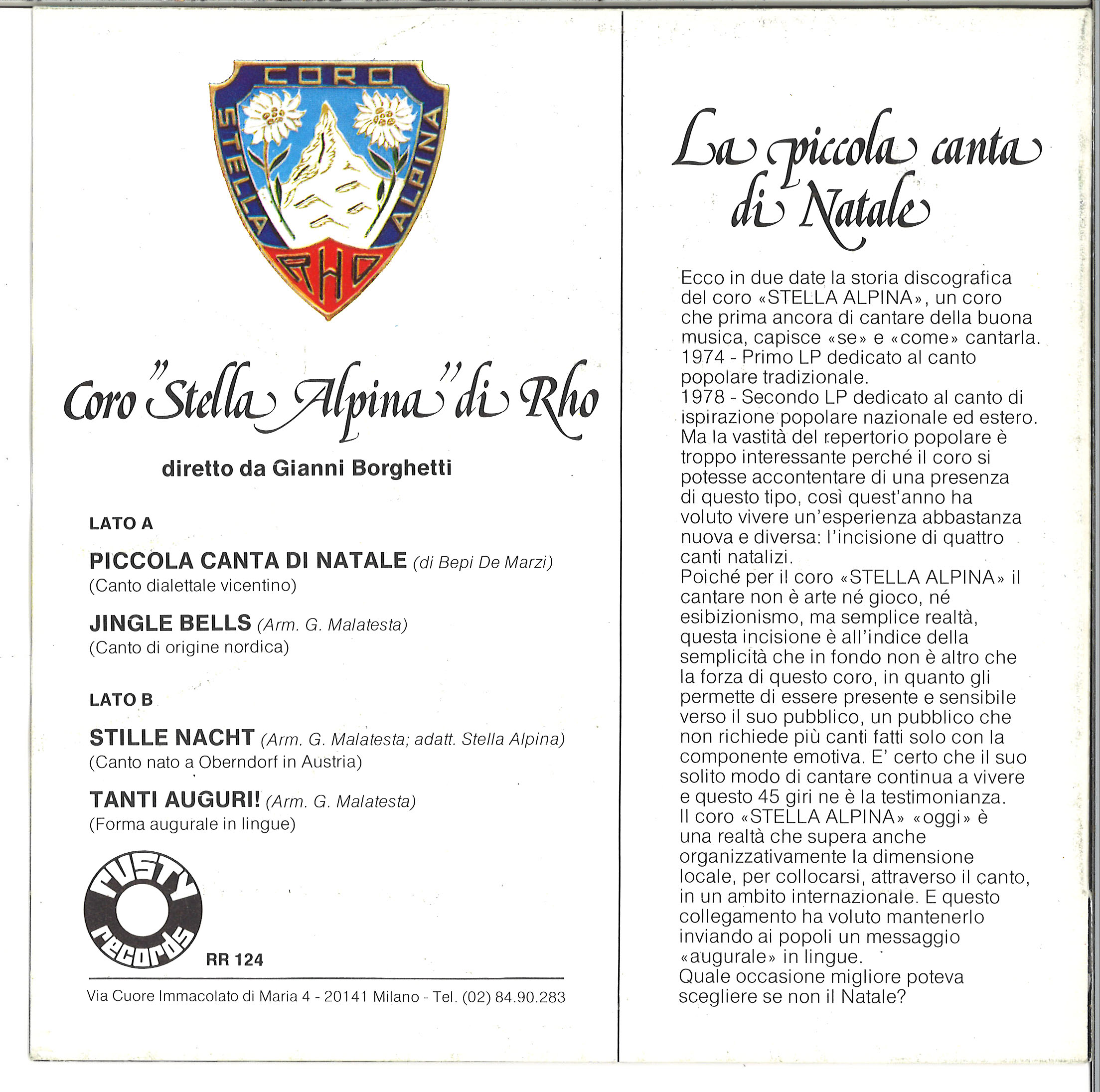 CORO
STELLA ALPINA
RHO

Coro "Stella Alpina" di Rho

diretto da Gianni Borghetti

LATO A

PICCOLA CANTA DI NATALE (di Bepi De Marzi)
(Canto dialettale vicentino)

JINGLE BELLS (Arm. G. Malatesta)
(Canto di origine nordica)

LATO B

STILLE NACHT (Arm. G. Malatesta; adatt. Stella Alpina)
(Canto nato a Oberndorf in Austria)

TANTI AUGURI! (Arm. G. Malatesta)
(Forma augurale in lingue)

rusty records

RR 124

Via Cuore Immacolato di Maria 4 - 20141 Milano - Tel. (02) 84.90.283

La piccola canta di Natale

Ecco in due date la storia discografica del coro «STELLA ALPINA», un coro che prima ancora di cantare della buona musica, capisce «se» e «come» cantarla.
1974 - Primo LP dedicato al canto popolare tradizionale.
1978 - Secondo LP dedicato al canto di ispirazione popolare nazionale ed estero.
Ma la vastità del repertorio popolare è troppo interessante perché il coro si potesse accontentare di una presenza di questo tipo, così quest'anno ha voluto vivere un'esperienza abbastanza nuova e diversa: l'incisione di quattro canti natalizi.
Poiché per il coro «STELLA ALPINA» il cantare non è arte né gioco, né esibizionismo, ma semplice realtà, questa incisione è all'indice della semplicità che in fondo non è altro che la forza di questo coro, in quanto gli permette di essere presente e sensibile verso il suo pubblico, un pubblico che non richiede più canti fatti solo con la componente emotiva. E' certo che il suo solito modo di cantare continua a vivere e questo 45 giri ne è la testimonianza.
Il coro «STELLA ALPINA» «oggi» è una realtà che supera anche organizzativamente la dimensione locale, per collocarsi, attraverso il canto, in un ambito internazionale. E questo collegamento ha voluto mantenerlo inviando ai popoli un messaggio «augurale» in lingue.
Quale occasione migliore poteva scegliere se non il Natale?